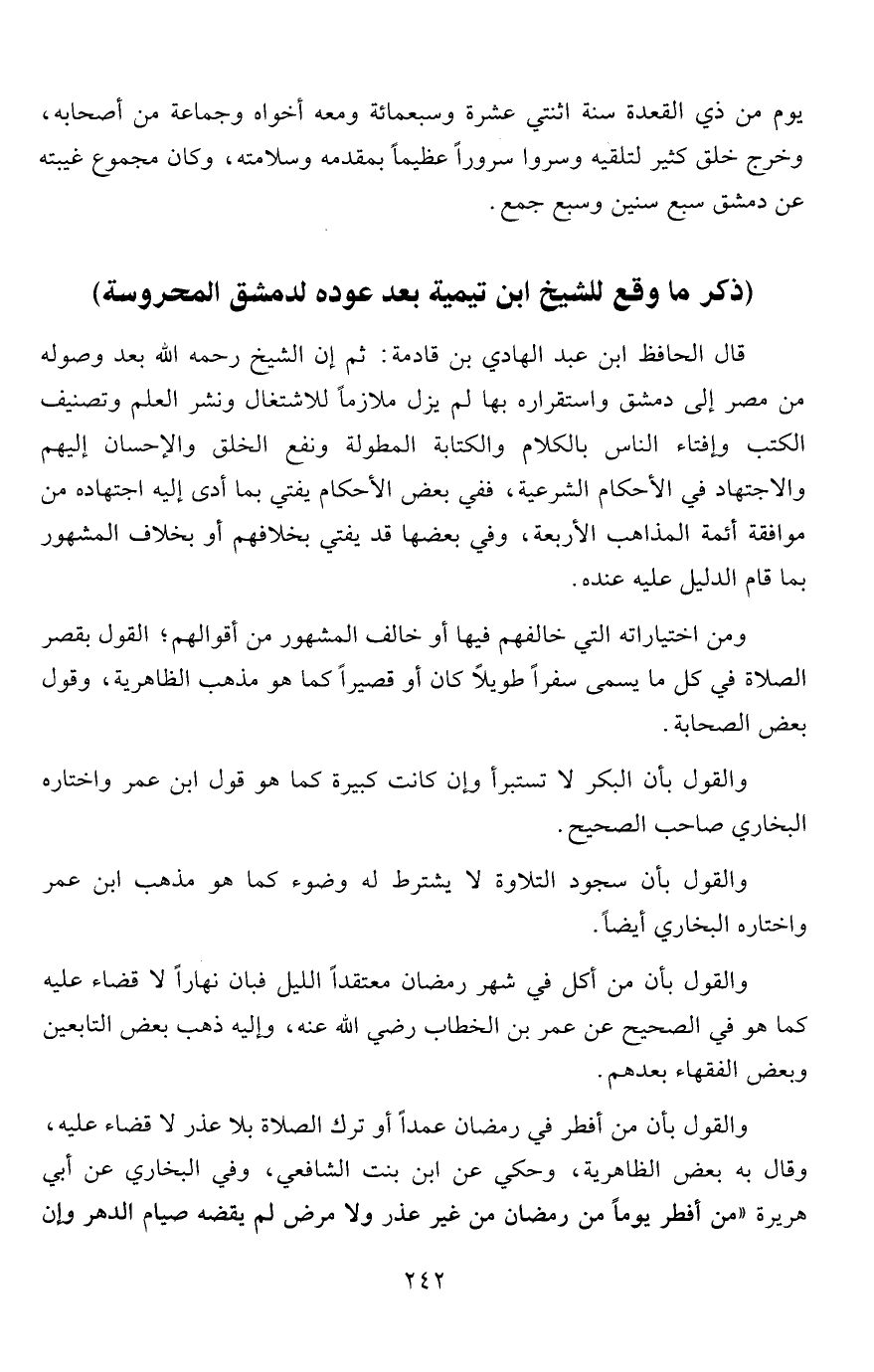 يوم من ذي القعدة سنة اثنتي عشرة وسبعمائة ومعه أخواه وجماعة من أصحابه، وخرج خلق كثير لتلقيه وسروا سروراً عظيماً بمقدمه وسلامته، وكان مجموع غيبته عن دمشق سبع سنين وسبع جمع.

(ذكر ما وقع للشيخ ابن تيمية بعد عوده لدمشق المحروسة)

قال الحافظ ابن عبد الهادي بن قادمة: ثم إن الشيخ رحمه الله بعد وصوله من مصر إلى دمشق واستقراره بها لم يزل ملازماً للاشتغال ونشر العلم وتصنيف الكتب وإفتاء الناس بالكلام والكتابة المطولة ونفع الخلق والإحسان إليهم والاجتهاد في الأحكام الشرعية، ففي بعض الأحكام يفتي بما أدى إليه اجتهاده من موافقة أئمة المذاهب الأربعة، وفي بعضها قد يفتي بخلافهم أو بخلاف المشهور بما قام الدليل عليه عنده.

ومن اختياراته التي خالفهم فيها أو خالف المشهور من أقوالهم؛ القول بقصر الصلاة في كل ما يسمى سفراً طويلاً كان أو قصيراً كما هو مذهب الظاهرية، وقول بعض الصحابة.

والقول بأن البكر لا تستبرأ وإن كانت كبيرة كما هو قول ابن عمر واختاره البخاري صاحب الصحيح.

والقول بأن سجود التلاوة لا يشترط له وضوء كما هو مذهب ابن عمر واختاره البخاري أيضاً.

والقول بأن من أكل في شهر رمضان معتقداً الليل فبان نهاراً لا قضاء عليه كما هو في الصحيح عن عمر بن الخطاب رضي الله عنه، وإليه ذهب بعض التابعين وبعض الفقهاء بعدهم.

والقول بأن من أفطر في رمضان عمداً أو ترك الصلاة بلا عذر لا قضاء عليه، وقال به بعض الظاهرية، وحكي عن ابن بنت الشافعي، وفي البخاري عن أبي هريرة «من أفطر يوماً من رمضان من غير عذر ولا مرض لم يقضه صيام الدهر وإن

٢٤٢